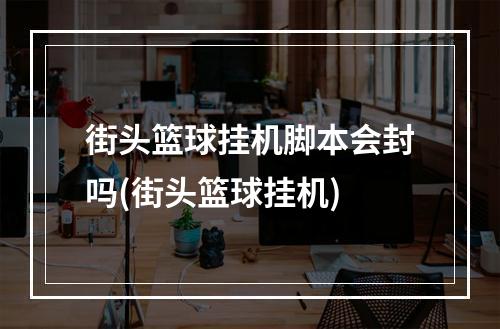 街头篮球挂机脚本会封吗(街头篮球挂机)